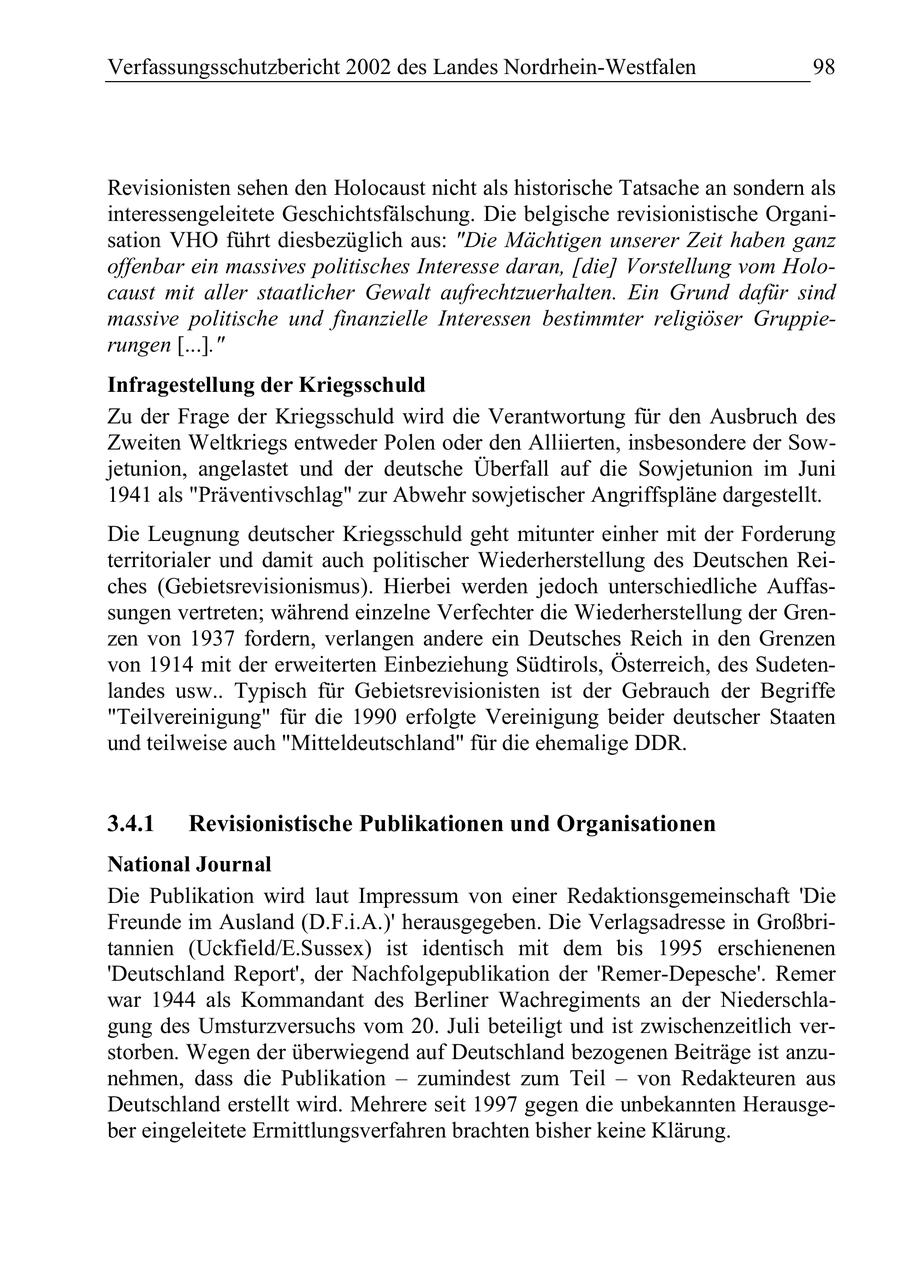 Verfassungsschutzbericht 2002 des Landes Nordrhein-Westfalen 98

Revisionisten sehen den Holocaust nicht als historische Tatsache an sondern als interessengeleitete Geschichtsfälschung. Die belgische revisionistische Organisation VHO führt diesbezüglich aus: "Die Mächtigen unserer Zeit haben ganz offenbar ein massives politisches Interesse daran, [die] Vorstellung vom Holocaust mit aller staatlicher Gewalt aufrechtzuerhalten. Ein Grund dafür sind massive politische und finanzielle Interessen bestimmter religiöser Gruppierungen [...]."

Infragestellung der Kriegsschuld

Zu der Frage der Kriegsschuld wird die Verantwortung für den Ausbruch des Zweiten Weltkriegs entweder Polen oder den Alliierten, insbesondere der Sowjetunion, angelastet und der deutsche Überfall auf die Sowjetunion im Juni 1941 als "Präventivschlag" zur Abwehr sowjetischer Angriffspläne dargestellt.

Die Leugnung deutscher Kriegsschuld geht mitunter einher mit der Forderung territorialer und damit auch politischer Wiederherstellung des Deutschen Reiches (Gebietsrevisionismus). Hierbei werden jedoch unterschiedliche Auffassungen vertreten; während einzelne Verfechter die Wiederherstellung der Grenzen von 1937 fordern, verlangen andere ein Deutsches Reich in den Grenzen von 1914 mit der erweiterten Einbeziehung Südtirols, Österreich, des Sudetenlandes usw.. Typisch für Gebietsrevisionisten ist der Gebrauch der Begriffe "Teilvereinigung" für die 1990 erfolgte Vereinigung beider deutscher Staaten und teilweise auch "Mitteldeutschland" für die ehemalige DDR.

3.4.1 Revisionistische Publikationen und Organisationen

National Journal

Die Publikation wird laut Impressum von einer Redaktionsgemeinschaft 'Die Freunde im Ausland (D.F.i.A.)' herausgegeben. Die Verlagsadresse in Großbritannien (Uckfield/E.Sussex) ist identisch mit dem bis 1995 erschienenen 'Deutschland Report', der Nachfolgepublikation der 'Remer-Depesche'. Remer war 1944 als Kommandant des Berliner Wachregiments an der Niederschlagung des Umsturzversuchs vom 20. Juli beteiligt und ist zwischenzeitlich verstorben. Wegen der überwiegend auf Deutschland bezogenen Beiträge ist anzunehmen, dass die Publikation – zumindest zum Teil – von Redakteuren aus Deutschland erstellt wird. Mehrere seit 1997 gegen die unbekannten Herausgeber eingeleitete Ermittlungsverfahren brachten bisher keine Klärung.